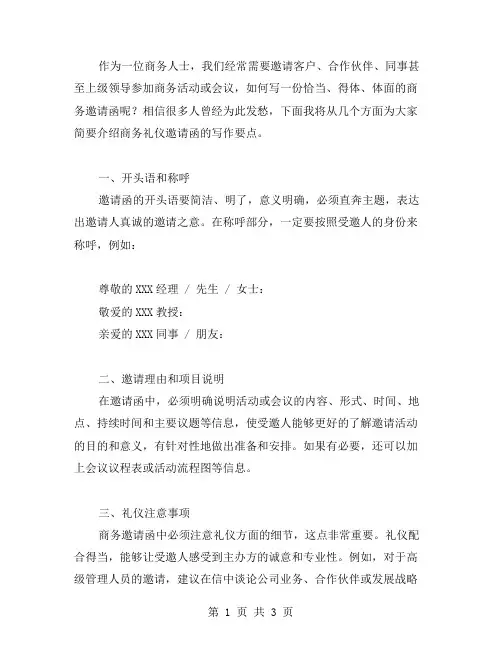 作为一位商务人士，我们经常需要邀请客户、合作伙伴、同事甚至上级领导参加商务活动或会议，如何写一份恰当、得体、体面的商务邀请函呢？相信很多人曾经为此发愁，下面我将从几个方面为大家简要介绍商务礼仪邀请函的写作要点。

一、开头语和称呼

邀请函的开头语要简洁、明了，意义明确，必须直奔主题，表达出邀请人真诚的邀请之意。在称呼部分，一定要按照受邀人的身份来称呼，例如：

尊敬的 XXX 经理 / 先生 / 女士：

敬爱的 XXX 教授：

亲爱的 XXX 同事 / 朋友：

二、邀请理由和项目说明

在邀请函中，必须明确说明活动或会议的内容、形式、时间、地点、持续时间和主要议题等信息，使受邀人能够更好的了解邀请活动的目的和意义，有针对性地做出准备和安排。如果有必要，还可以加上会议议程表或活动流程图等信息。

三、礼仪注意事项

商务邀请函中必须注意礼仪方面的细节，这点非常重要。礼仪配合得当，能够让受邀人感受到主办方的诚意和专业性。例如，对于高级管理人员的邀请，建议在信中谈论公司业务、合作伙伴或发展战略

第 1 页 共 3 页